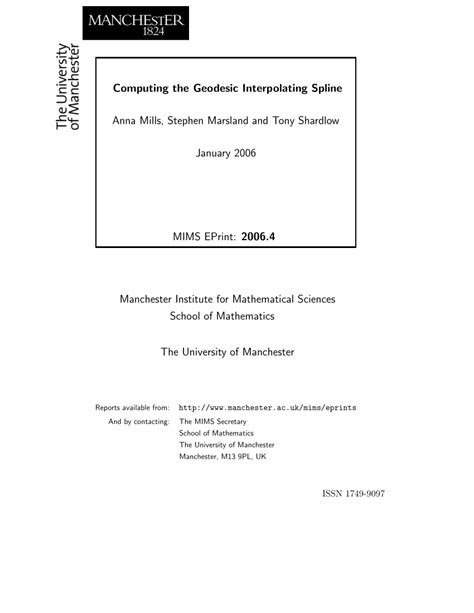 MANCHESTER
1824

The University of Manchester

Computing the Geodesic Interpolating Spline

Anna Mills, Stephen Marsland and Tony Shardlow

January 2006

MIMS EPrint: 2006.4

Manchester Institute for Mathematical Sciences
School of Mathematics

The University of Manchester

Reports available from: http://www.manchester.ac.uk/mims/eprints
And by contacting: The MIMS Secretary
School of Mathematics
The University of Manchester
Manchester, M13 9PL, UK

ISSN 1749-9097